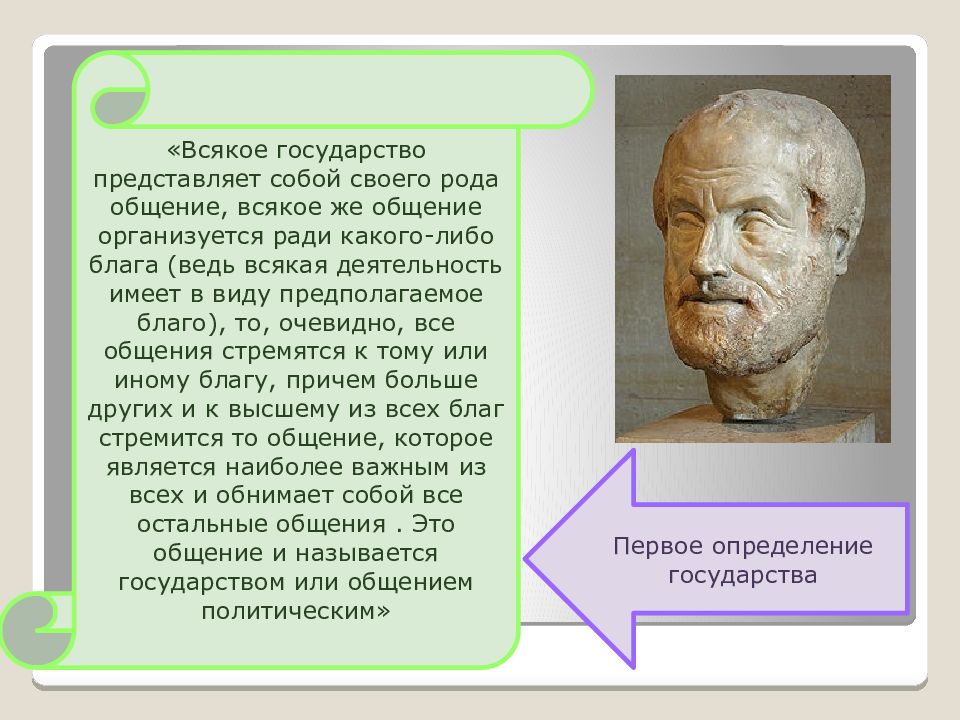 «Всякое государство представляет собой своего рода общение, всякое же общение организуется ради какого-либо блага (ведь всякая деятельность имеет в виду предполагаемое благо), то, очевидно, все общения стремятся к тому или иному благу, причем больше других и к высшему из всех благ стремится то общение, которое является наиболее важным из всех и обнимает собой все остальные общения . Это общение и называется государством или общением политическим»

Первое определение государства